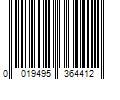 0 019495 364412